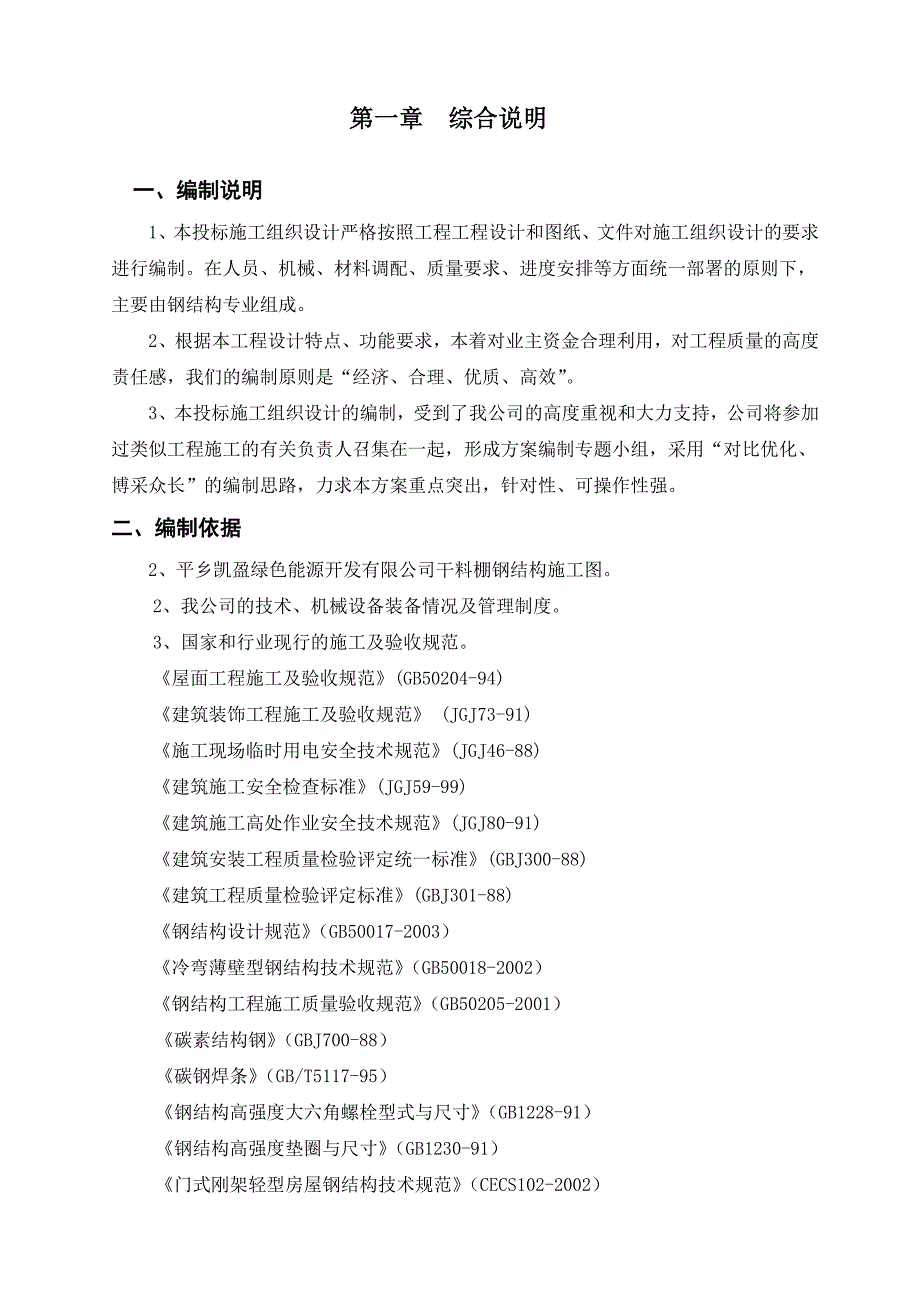 第一章　综合说明

一、编制说明

1、本投标施工组织设计严格按照工程工程设计和图纸、文件对施工组织设计的要求进行编制。在人员、机械、材料调配、质量要求、进度安排等方面统一部署的原则下，主要由钢结构专业组成。

2、根据本工程设计特点、功能要求，本着对业主资金合理利用，对工程质量的高度责任感，我们的编制原则是“经济、合理、优质、高效”。

3、本投标施工组织设计的编制，受到了我公司的高度重视和大力支持，公司将参加过类似工程施工的有关负责人召集在一起，形成方案编制专题小组，采用“对比优化、博采众长”的编制思路，力求本方案重点突出，针对性、可操作性强。

二、编制依据

2、平乡凯盈绿色能源开发有限公司干料棚钢结构施工图。

2、我公司的技术、机械设备装备情况及管理制度。

3、国家和行业现行的施工及验收规范。

《屋面工程施工及验收规范》(GB50204-94)

《建筑装饰工程施工及验收规范》 (JGJ73-91)

《施工现场临时用电安全技术规范》(JGJ46-88)

《建筑施工安全检查标准》(JGJ59-99)

《建筑施工高处作业安全技术规范》(JGJ80-91)

《建筑安装工程质量检验评定统一标准》(GBJ300-88)

《建筑工程质量检验评定标准》(GBJ301-88)

《钢结构设计规范》(GB50017-2003)

《冷弯薄壁型钢结构技术规范》(GB50018-2002)

《钢结构工程施工质量验收规范》(GB50205-2001)

《碳素结构钢》(GBJ700-88)

《碳钢焊条》(GB/T5117-95)

《钢结构高强度大六角螺栓型式与尺寸》(GB1228-91)

《钢结构高强度垫圈与尺寸》(GB1230-91)

《门式刚架轻型房屋钢结构技术规范》(CECS102-2002)